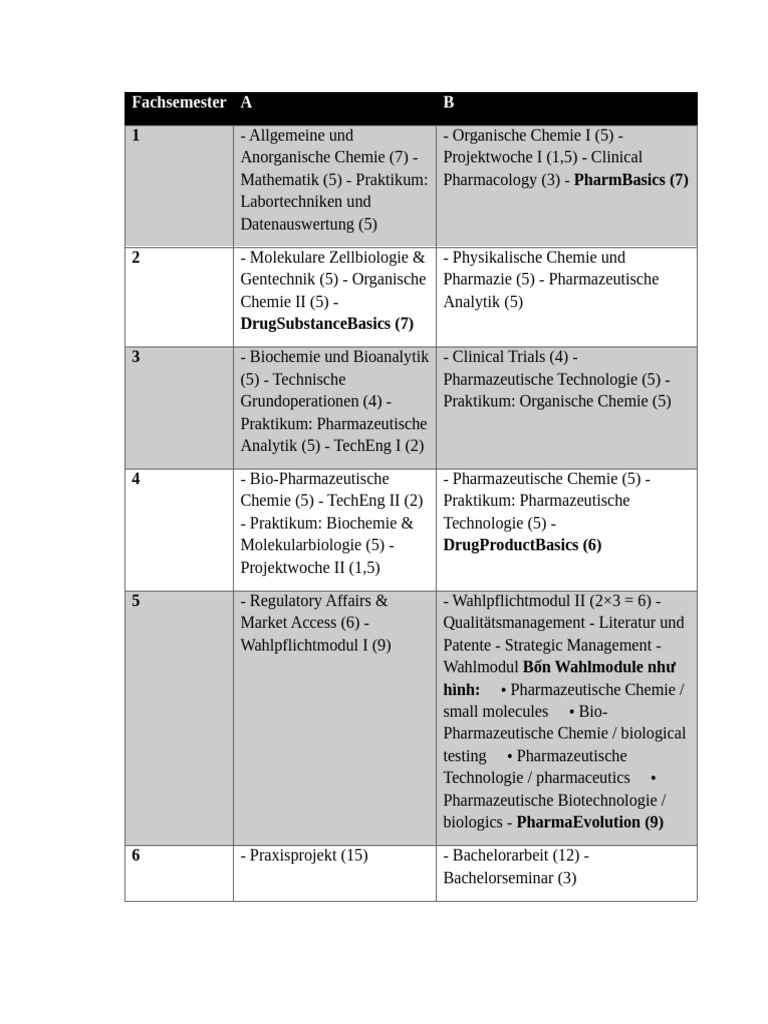 | Fachsemester | A | B |
|---|---|---|
| 1 | - Allgemeine und Anorganische Chemie (7) - Mathematik (5) - Praktikum: Labortechniken und Datenauswertung (5) | - Organische Chemie I (5) - Projektwoche I (1,5) - Clinical Pharmacology (3) - PharmBasics (7) |
| 2 | - Molekulare Zellbiologie & Gentechnik (5) - Organische Chemie II (5) - DrugSubstanceBasics (7) | - Physikalische Chemie und Pharmazie (5) - Pharmazeutische Analytik (5) |
| 3 | - Biochemie und Bioanalytik (5) - Technische Grundoperationen (4) - Praktikum: Pharmazeutische Analytik (5) - TechEng I (2) | - Clinical Trials (4) - Pharmazeutische Technologie (5) - Praktikum: Organische Chemie (5) |
| 4 | - Bio-Pharmazeutische Chemie (5) - TechEng II (2) - Praktikum: Biochemie & Molekularbiologie (5) - Projektwoche II (1,5) | - Pharmazeutische Chemie (5) - Praktikum: Pharmazeutische Technologie (5) - DrugProductBasics (6) |
| 5 | - Regulatory Affairs & Market Access (6) - Wahlpflichtmodul I (9) | - Wahlpflichtmodul II (2×3 = 6) - Qualitätsmanagement - Literatur und Patente - Strategic Management - Wahlmodul Bốn Wahlmodule như hình: • Pharmazeutische Chemie / small molecules • Bio-Pharmazeutische Chemie / biological testing • Pharmazeutische Technologie / pharmaceutics • Pharmazeutische Biotechnologie / biologics - PharmaEvolution (9) |
| 6 | - Praxisprojekt (15) | - Bachelorarbeit (12) - Bachelorseminar (3) |